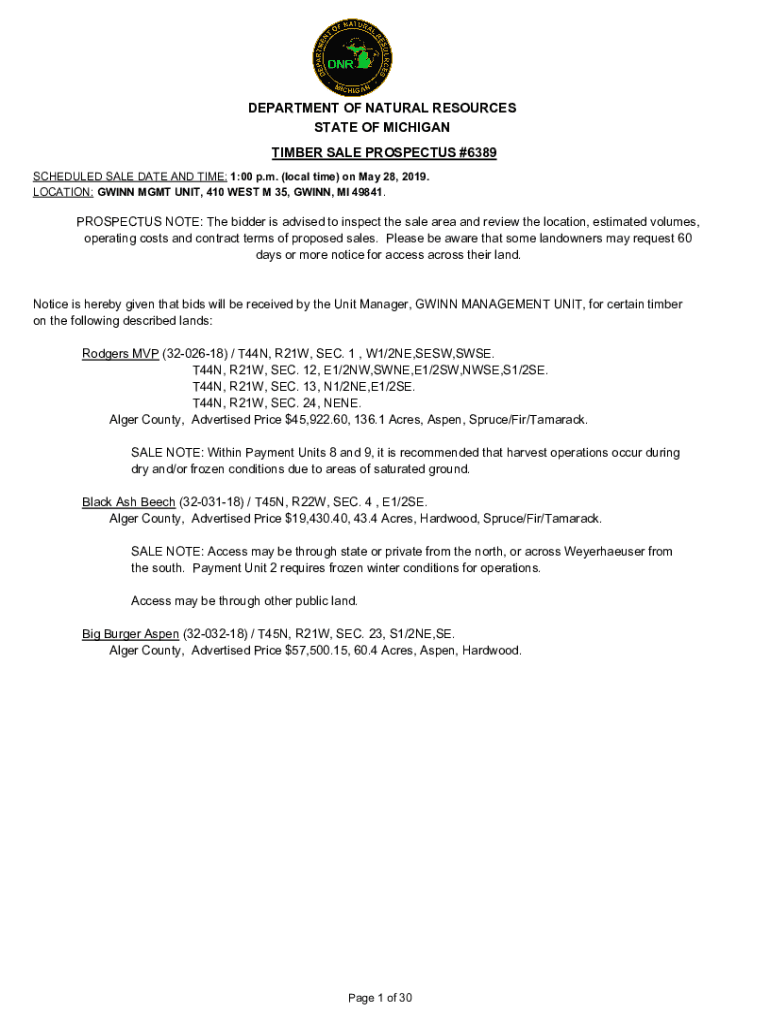 DEPARTMENT OF NATURAL RESOURCES
DNR
MICHIGAN

DEPARTMENT OF NATURAL RESOURCES
STATE OF MICHIGAN

TIMBER SALE PROSPECTUS #6389

SCHEDULED SALE DATE AND TIME: 1:00 p.m. (local time) on May 28, 2019.
LOCATION: GWINN MGMT UNIT, 410 WEST M 35, GWINN, MI 49841.

PROSPECTUS NOTE: The bidder is advised to inspect the sale area and review the location, estimated volumes, operating costs and contract terms of proposed sales. Please be aware that some landowners may request 60 days or more notice for access across their land.

Notice is hereby given that bids will be received by the Unit Manager, GWINN MANAGEMENT UNIT, for certain timber on the following described lands:

Rodgers MVP (32-026-18) / T44N, R21W, SEC. 1 , W1/2NE,SESW,SWSE.
T44N, R21W, SEC. 12, E1/2NW,SWNE,E1/2SW,NWSE,S1/2SE.
T44N, R21W, SEC. 13, N1/2NE,E1/2SE.
T44N, R21W, SEC. 24, NENE.
Alger County, Advertised Price $45,922.60, 136.1 Acres, Aspen, Spruce/Fir/Tamarack.

SALE NOTE: Within Payment Units 8 and 9, it is recommended that harvest operations occur during dry and/or frozen conditions due to areas of saturated ground.

Black Ash Beech (32-031-18) / T45N, R22W, SEC. 4 , E1/2SE.
Alger County, Advertised Price $19,430.40, 43.4 Acres, Hardwood, Spruce/Fir/Tamarack.

SALE NOTE: Access may be through state or private from the north, or across Weyerhaeuser from the south. Payment Unit 2 requires frozen winter conditions for operations.

Access may be through other public land.

Big Burger Aspen (32-032-18) / T45N, R21W, SEC. 23, S1/2NE,SE.
Alger County, Advertised Price $57,500.15, 60.4 Acres, Aspen, Hardwood.

Page 1 of 30